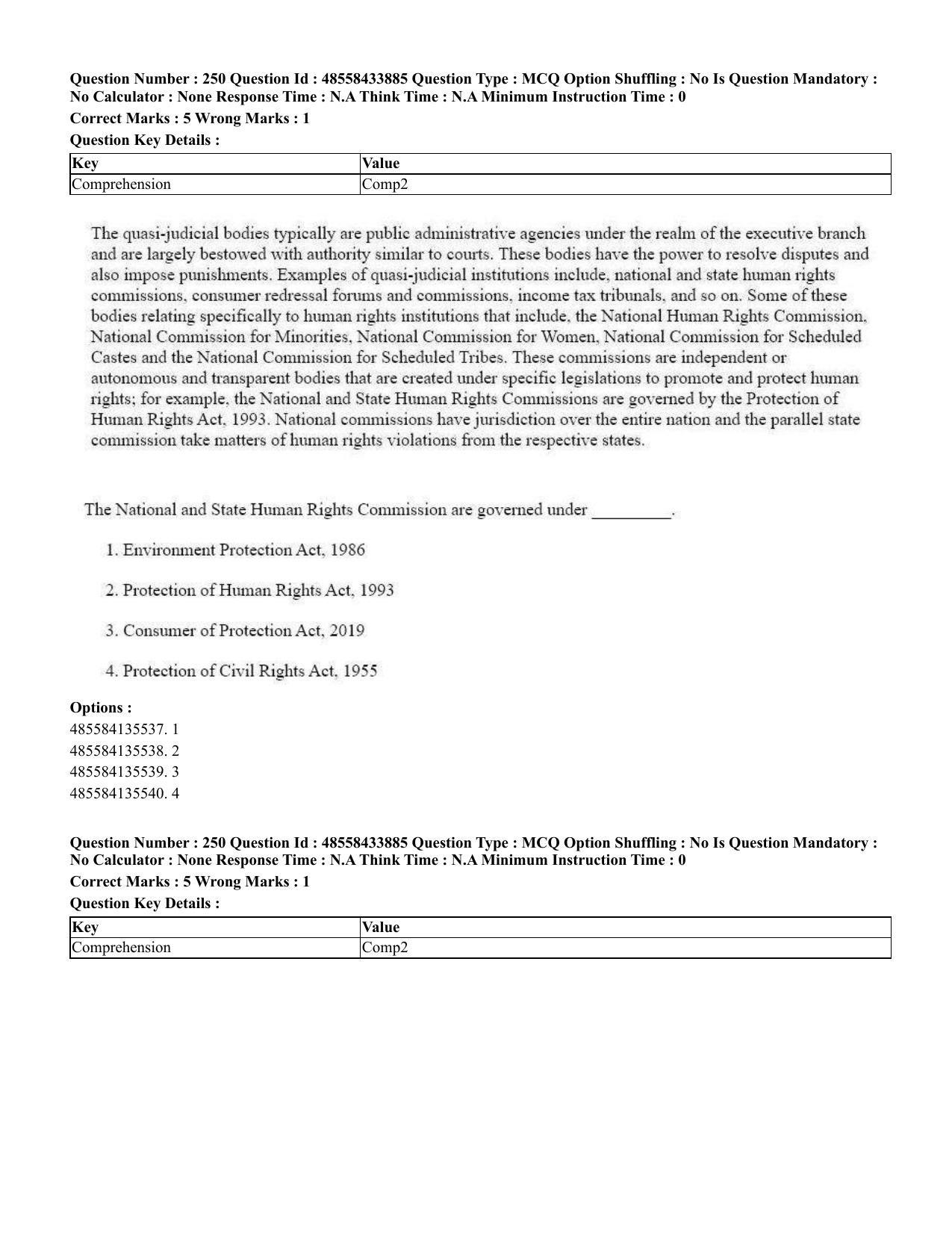 Question Number : 250 Question Id : 48558433885 Question Type : MCQ Option Shuffling : No Is Question Mandatory : No Calculator : None Response Time : N.A Think Time : N.A Minimum Instruction Time : 0

Correct Marks : 5 Wrong Marks : 1

Question Key Details :

| Key | Value |
|---|---|
| Comprehension | Comp2 |

The quasi-judicial bodies typically are public administrative agencies under the realm of the executive branch and are largely bestowed with authority similar to courts. These bodies have the power to resolve disputes and also impose punishments. Examples of quasi-judicial institutions include, national and state human rights commissions, consumer redressal forums and commissions, income tax tribunals, and so on. Some of these bodies relating specifically to human rights institutions that include, the National Human Rights Commission, National Commission for Minorities, National Commission for Women, National Commission for Scheduled Castes and the National Commission for Scheduled Tribes. These commissions are independent or autonomous and transparent bodies that are created under specific legislations to promote and protect human rights; for example, the National and State Human Rights Commissions are governed by the Protection of Human Rights Act, 1993. National commissions have jurisdiction over the entire nation and the parallel state commission take matters of human rights violations from the respective states.

The National and State Human Rights Commission are governed under ____.

1. Environment Protection Act, 1986

2. Protection of Human Rights Act, 1993

3. Consumer of Protection Act, 2019

4. Protection of Civil Rights Act, 1955

Options :
485584135537. 1
485584135538. 2
485584135539. 3
485584135540. 4

Question Number : 250 Question Id : 48558433885 Question Type : MCQ Option Shuffling : No Is Question Mandatory : No Calculator : None Response Time : N.A Think Time : N.A Minimum Instruction Time : 0

Correct Marks : 5 Wrong Marks : 1

Question Key Details :

| Key | Value |
|---|---|
| Comprehension | Comp2 |